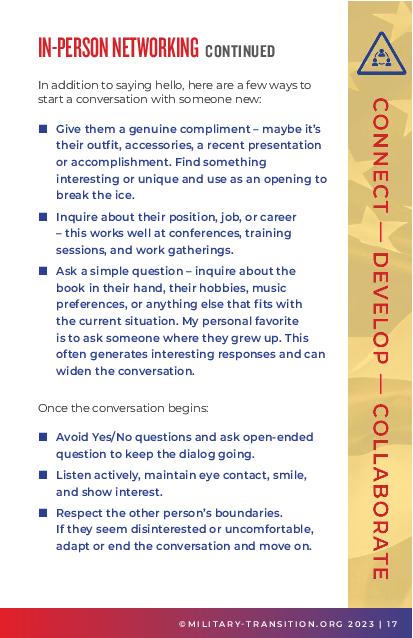 IN-PERSON NETWORKING CONTINUED

In addition to saying hello, here are a few ways to start a conversation with someone new:

■ Give them a genuine compliment – maybe it's their outfit, accessories, a recent presentation or accomplishment. Find something interesting or unique and use as an opening to break the ice.

■ Inquire about their position, job, or career – this works well at conferences, training sessions, and work gatherings.

■ Ask a simple question – inquire about the book in their hand, their hobbies, music preferences, or anything else that fits with the current situation. My personal favorite is to ask someone where they grew up. This often generates interesting responses and can widen the conversation.

Once the conversation begins:

■ Avoid Yes/No questions and ask open-ended question to keep the dialog going.

■ Listen actively, maintain eye contact, smile, and show interest.

■ Respect the other person's boundaries. If they seem disinterested or uncomfortable, adapt or end the conversation and move on.

CONNECT — DEVELOP — COLLABORATE

©MILITARY-TRANSITION.ORG 2023 | 17